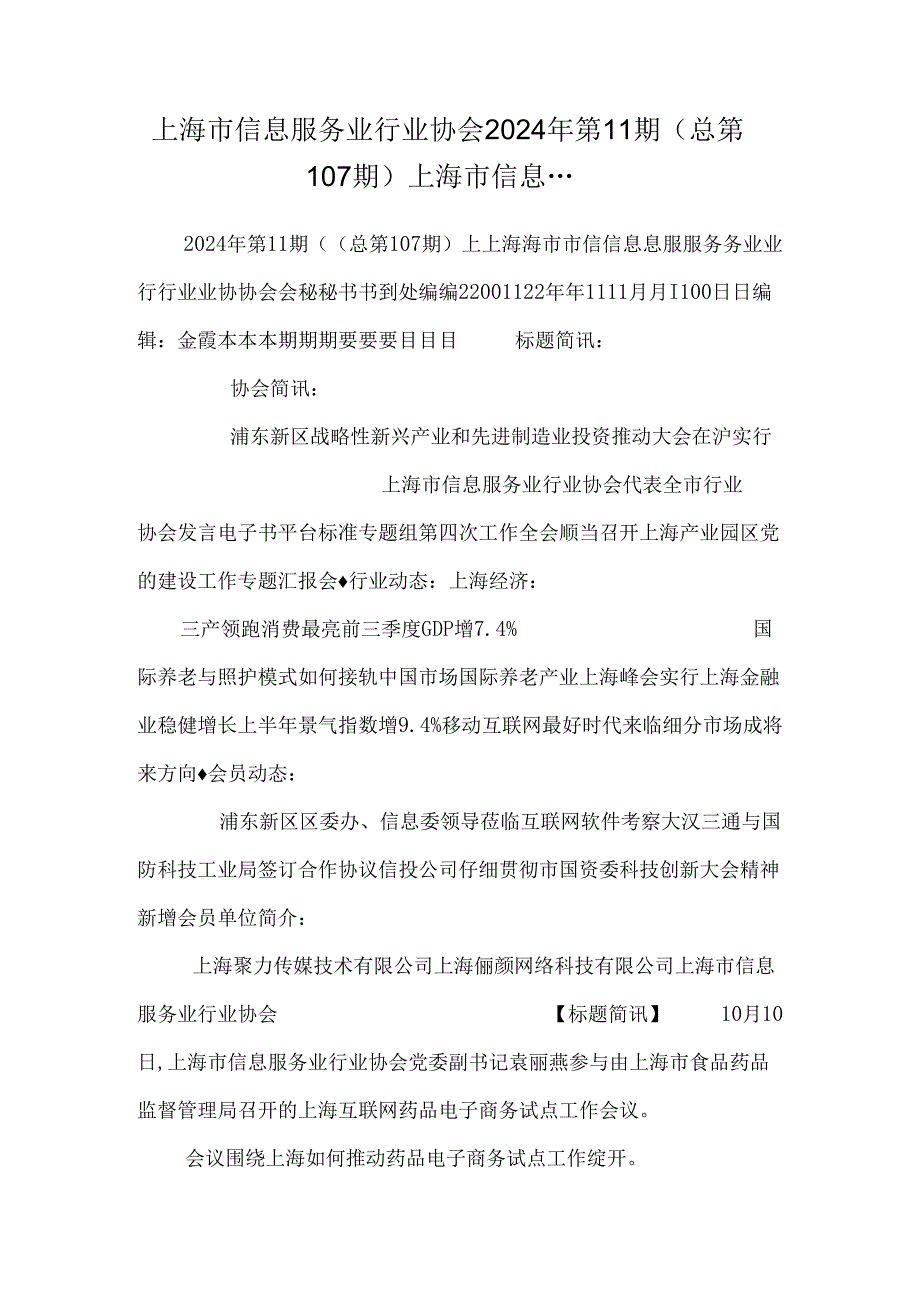 上海市信息服务业行业协会2024年第11期（总第107期）上海市信息…

2024年第11期（（总第107期）上上海海市市信信息息服服务务业业行行业业协协会会秘秘书书到处编编22001122年年1111月月I100日日编辑：金霞本本本期期期要要要目目目　　标题简讯：

协会简讯：

浦东新区战略性新兴产业和先进制造业投资推动大会在沪实行

上海市信息服务业行业协会代表全市行业协会发言电子书平台标准专题组第四次工作全会顺当召开上海产业园区党的建设工作专题汇报会♦行业动态：上海经济：

三产领跑消费最亮前三季度GDP增7.4%　　国际养老与照护模式如何接轨中国市场国际养老产业上海峰会实行上海金融业稳健增长上半年景气指数增9.4%移动互联网最好时代来临细分市场成将来方向♦会员动态：

浦东新区区委办、信息委领导莅临互联网软件考察大汉三通与国防科技工业局签订合作协议信投公司仔细贯彻市国资委科技创新大会精神新增会员单位简介：

上海聚力传媒技术有限公司上海俪颜网络科技有限公司上海市信息服务业行业协会　　【标题简讯】　　10月10日,上海市信息服务业行业协会党委副书记袁丽燕参与由上海市食品药品监督管理局召开的上海互联网药品电子商务试点工作会议。

会议围绕上海如何推动药品电子商务试点工作绽开。